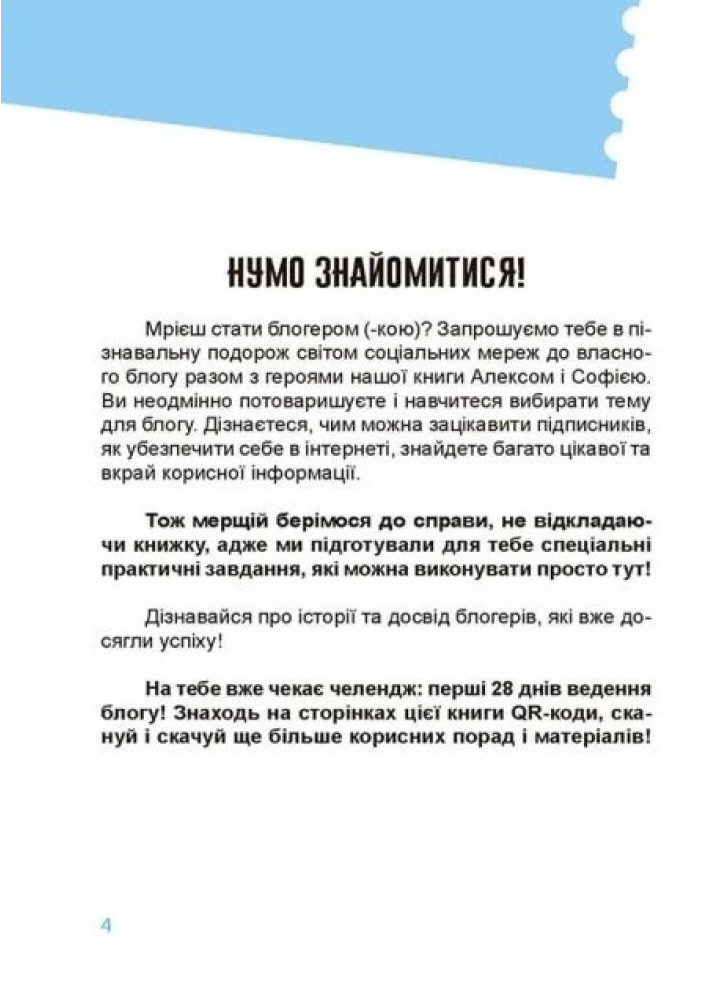 НУМО ЗНАЙОМИТИСЯ!

Мрієш стати блогером (-кою)? Запрошуємо тебе в пізнавальну подорож світом соціальних мереж до власного блогу разом з героями нашої книги Алексом і Софією. Ви неодмінно потоваришуєте і навчитеся вибирати тему для блогу. Дізнаєтеся, чим можна зацікавити підписників, як убезпечити себе в інтернеті, знайдете багато цікавої та вкрай корисної інформації.

Тож мерщій берімося до справи, не відкладаючи книжку, адже ми підготували для тебе спеціальні практичні завдання, які можна виконувати просто тут!

Дізнавайся про історії та досвід блогерів, які вже досягли успіху!

На тебе вже чекає челендж: перші 28 днів ведення блогу! Знаходь на сторінках цієї книги QR-коди, скануй і скачуй ще більше корисних порад і матеріалів!

4